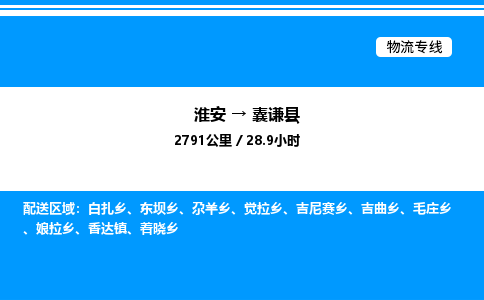 物流专线

淮安 → 囊谦县

2791公里 / 28.9小时

配送区域：白扎乡、东坝乡、尕羊乡、觉拉乡、吉尼赛乡、吉曲乡、毛庄乡、娘拉乡、香达镇、着晓乡